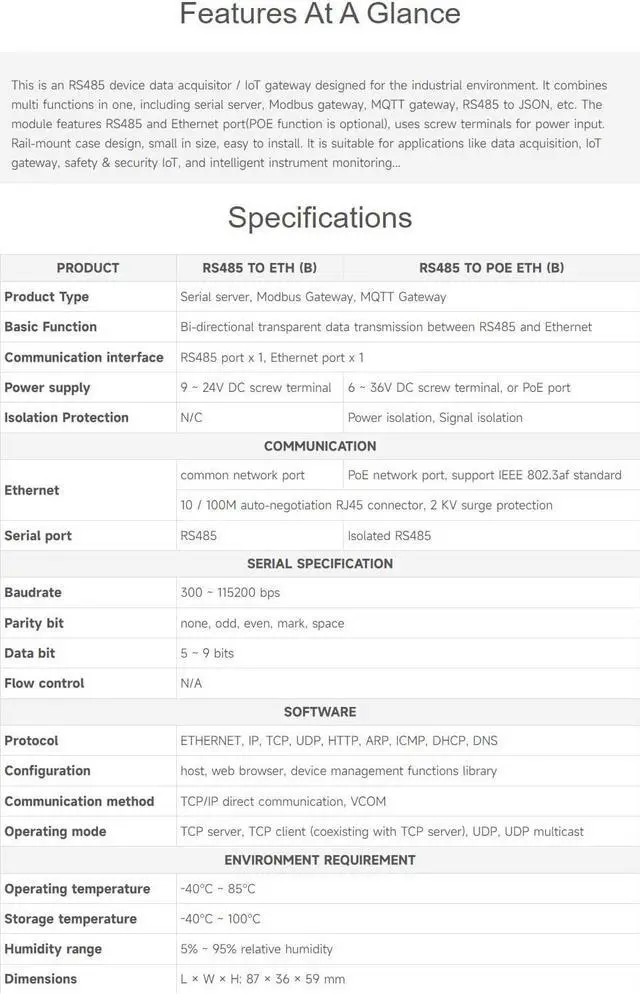 Features At A Glance

This is an RS485 device data acquisitor / IoT gateway designed for the industrial environment. It combines multi functions in one, including serial server, Modbus gateway, MQTT gateway, RS485 to JSON, etc. The module features RS485 and Ethernet port(POE function is optional), uses screw terminals for power input. Rail-mount case design, small in size, easy to install. It is suitable for applications like data acquisition, IoT gateway, safety & security IoT, and intelligent instrument monitoring...

Specifications

| PRODUCT | RS485 TO ETH (B) | RS485 TO POE ETH (B) |
|---|---|---|
| Product Type | Serial server, Modbus Gateway, MQTT Gateway | |
| Basic Function | Bi-directional transparent data transmission between RS485 and Ethernet | |
| Communication interface | RS485 port x 1, Ethernet port x 1 | |
| Power supply | 9 ~ 24V DC screw terminal | 6 ~ 36V DC screw terminal, or PoE port |
| Isolation Protection | N/C | Power isolation, Signal isolation |
| COMMUNICATION | | |
| Ethernet | common network port | PoE network port, support IEEE 802.3af standard |
| | 10 / 100M auto-negotiation RJ45 connector, 2 KV surge protection | |
| Serial port | RS485 | Isolated RS485 |
| SERIAL SPECIFICATION | | |
| Baudrate | 300 ~ 115200 bps | |
| Parity bit | none, odd, even, mark, space | |
| Data bit | 5 ~ 9 bits | |
| Flow control | N/A | |
| SOFTWARE | | |
| Protocol | ETHERNET, IP, TCP, UDP, HTTP, ARP, ICMP, DHCP, DNS | |
| Configuration | host, web browser, device management functions library | |
| Communication method | TCP/IP direct communication, VCOM | |
| Operating mode | TCP server, TCP client (coexisting with TCP server), UDP, UDP multicast | |
| ENVIRONMENT REQUIREMENT | | |
| Operating temperature | -40°C ~ 85°C | |
| Storage temperature | -40°C ~ 100°C | |
| Humidity range | 5% ~ 95% relative humidity | |
| Dimensions | L × W × H: 87 × 36 × 59 mm | |